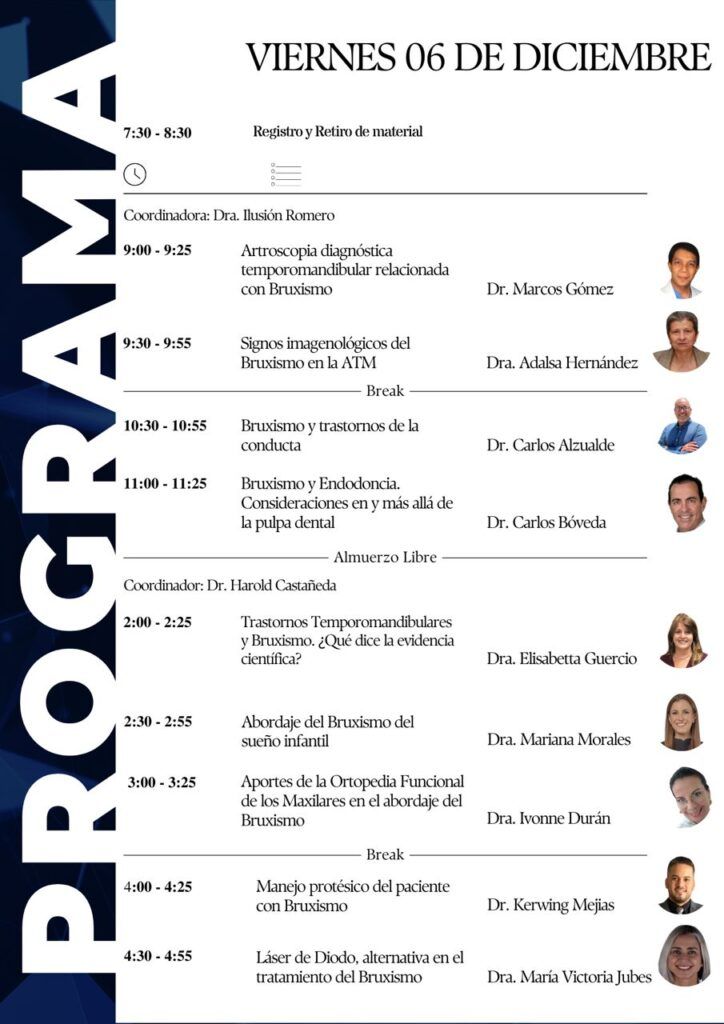 PROGRAMA

VIERNES 06 DE DICIEMBRE

7:30 - 8:30 Registro y Retiro de material

Coordinadora: Dra. Ilusión Romero

9:00 - 9:25 Artroscopia diagnóstica temporomandibular relacionada con Bruxismo Dr. Marcos Gómez

9:30 - 9:55 Signos imagenológicos del Bruxismo en la ATM Dra. Adalsa Hernández

Break

10:30 - 10:55 Bruxismo y trastornos de la conducta Dr. Carlos Alzualde

11:00 - 11:25 Bruxismo y Endodoncia. Consideraciones en y más allá de la pulpa dental Dr. Carlos Bóveda

Almuerzo Libre

Coordinador: Dr. Harold Castañeda

2:00 - 2:25 Trastornos Temporomandibulares y Bruxismo. ¿Qué dice la evidencia científica? Dra. Elisabetta Guercio

2:30 - 2:55 Abordaje del Bruxismo del sueño infantil Dra. Mariana Morales

3:00 - 3:25 Aportes de la Ortopedia Funcional de los Maxilares en el abordaje del Bruxismo Dra. Ivonne Durán

Break

4:00 - 4:25 Manejo protésico del paciente con Bruxismo Dr. Kerwing Mejias

4:30 - 4:55 Láser de Diodo, alternativa en el tratamiento del Bruxismo Dra. María Victoria Jubes